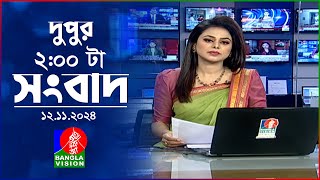 দুপুর
২:০০ টা
সংবাদ
১২.১১.২০২৪

BANGLA VISION